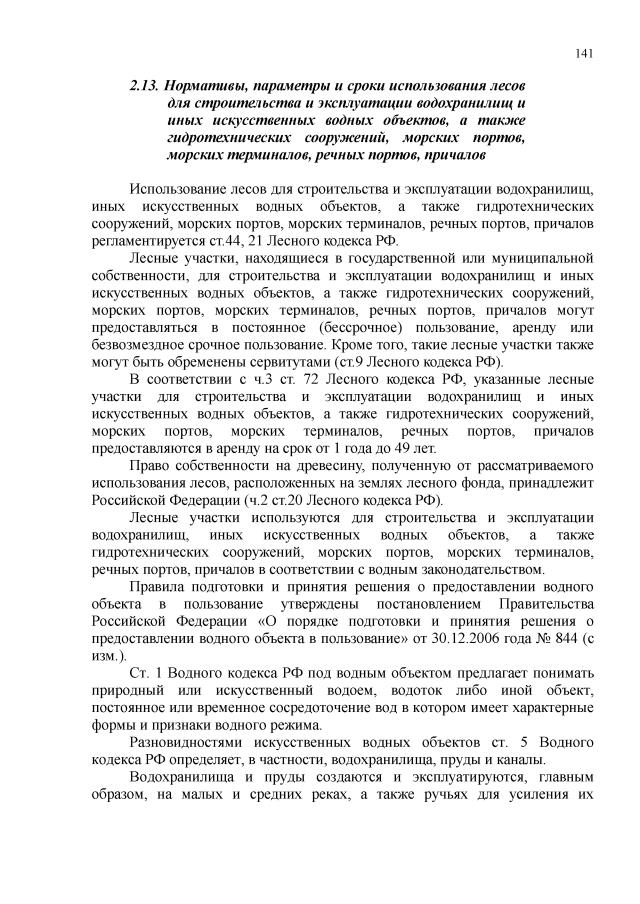 141

2.13. Нормативы, параметры и сроки использования лесов для строительства и эксплуатации водохранилищ и иных искусственных водных объектов, а также гидротехнических сооружений, морских портов, морских терминалов, речных портов, причалов

Использование лесов для строительства и эксплуатации водохранилищ, иных искусственных водных объектов, а также гидротехнических сооружений, морских портов, морских терминалов, речных портов, причалов регламентируется ст.44, 21 Лесного кодекса РФ.

Лесные участки, находящиеся в государственной или муниципальной собственности, для строительства и эксплуатации водохранилищ и иных искусственных водных объектов, а также гидротехнических сооружений, морских портов, морских терминалов, речных портов, причалов могут предоставляться в постоянное (бессрочное) пользование, аренду или безвозмездное срочное пользование. Кроме того, такие лесные участки также могут быть обременены сервитутами (ст.9 Лесного кодекса РФ).

В соответствии с ч.3 ст. 72 Лесного кодекса РФ, указанные лесные участки для строительства и эксплуатации водохранилищ и иных искусственных водных объектов, а также гидротехнических сооружений, морских портов, морских терминалов, речных портов, причалов предоставляются в аренду на срок от 1 года до 49 лет.

Право собственности на древесину, полученную от рассматриваемого использования лесов, расположенных на землях лесного фонда, принадлежит Российской Федерации (ч.2 ст.20 Лесного кодекса РФ).

Лесные участки используются для строительства и эксплуатации водохранилищ, иных искусственных водных объектов, а также гидротехнических сооружений, морских портов, морских терминалов, речных портов, причалов в соответствии с водным законодательством.

Правила подготовки и принятия решения о предоставлении водного объекта в пользование утверждены постановлением Правительства Российской Федерации «О порядке подготовки и принятия решения о предоставлении водного объекта в пользование» от 30.12.2006 года № 844 (с изм.).

Ст. 1 Водного кодекса РФ под водным объектом предлагает понимать природный или искусственный водоем, водоток либо иной объект, постоянное или временное сосредоточение вод в котором имеет характерные формы и признаки водного режима.

Разновидностями искусственных водных объектов ст. 5 Водного кодекса РФ определяет, в частности, водохранилища, пруды и каналы.

Водохранилища и пруды создаются и эксплуатируются, главным образом, на малых и средних реках, а также ручьях для усиления их